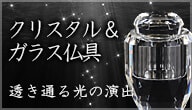 クリスタル＆
ガラス仏具

透き通る光の演出